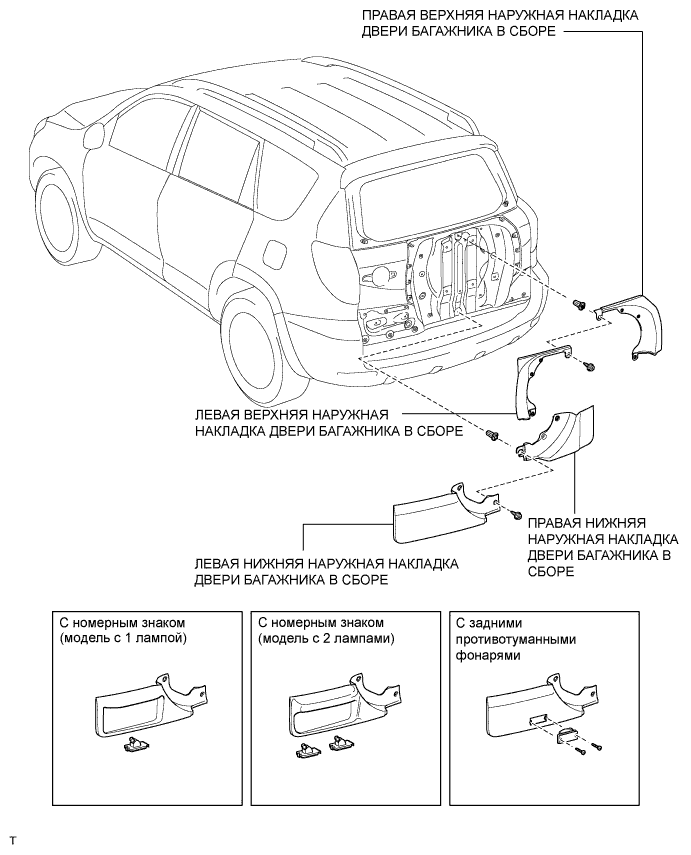 ПРАВАЯ ВЕРХНЯЯ НАРУЖНАЯ НАКЛАДКА ДВЕРИ БАГАЖНИКА В СБОРЕ

ЛЕВАЯ ВЕРХНЯЯ НАРУЖНАЯ НАКЛАДКА ДВЕРИ БАГАЖНИКА В СБОРЕ

ПРАВАЯ НИЖНЯЯ НАРУЖНАЯ НАКЛАДКА ДВЕРИ БАГАЖНИКА В СБОРЕ

ЛЕВАЯ НИЖНЯЯ НАРУЖНАЯ НАКЛАДКА ДВЕРИ БАГАЖНИКА В СБОРЕ

С номерным знаком (модель с 1 лампой)

С номерным знаком (модель с 2 лампами)

С задними противотуманными фонарями

T